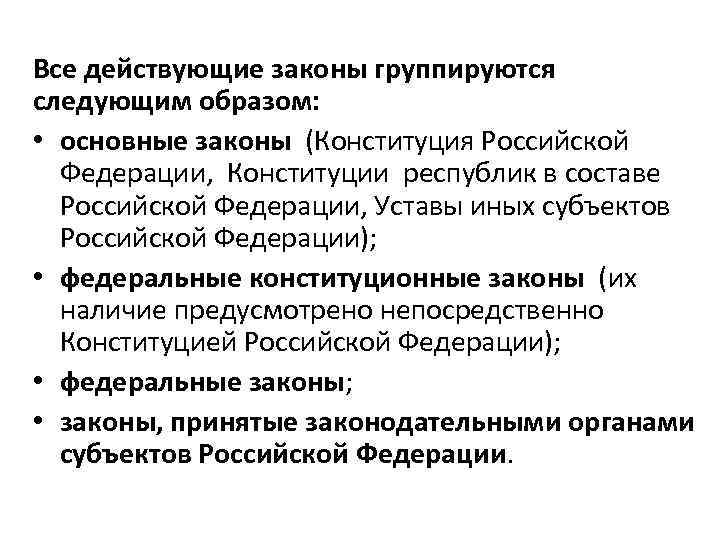 Все действующие законы группируются следующим образом:

• основные законы (Конституция Российской Федерации, Конституции республик в составе Российской Федерации, Уставы иных субъектов Российской Федерации);

• федеральные конституционные законы (их наличие предусмотрено непосредственно Конституцией Российской Федерации);

• федеральные законы;

• законы, принятые законодательными органами субъектов Российской Федерации.